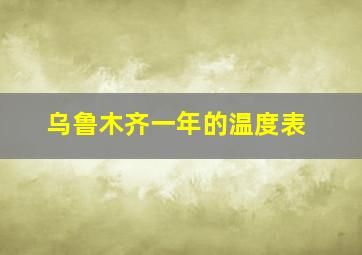 乌鲁木齐一年的温度表